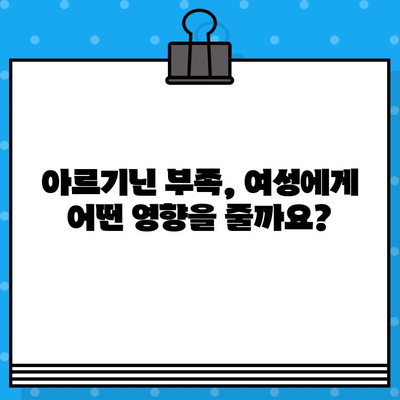 아르기닌 부족, 여성에게
어떤 영향을 줄까요?